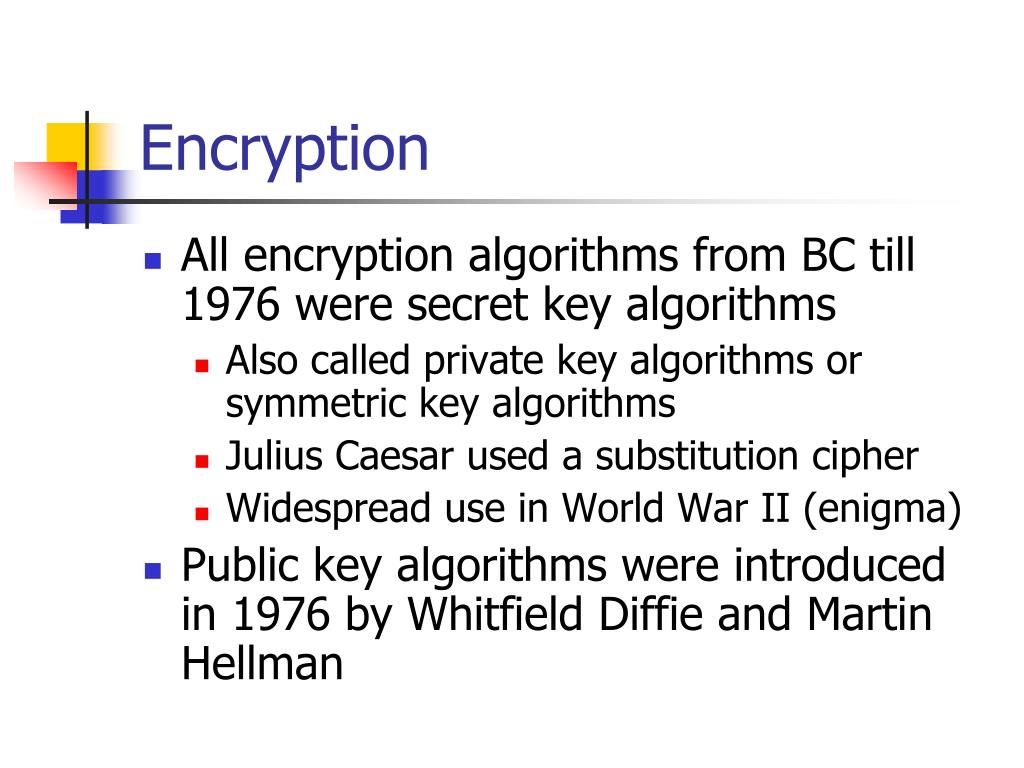 Encryption

- All encryption algorithms from BC till 1976 were secret key algorithms
  - Also called private key algorithms or symmetric key algorithms
  - Julius Caesar used a substitution cipher
  - Widespread use in World War II (enigma)
- Public key algorithms were introduced in 1976 by Whitfield Diffie and Martin Hellman